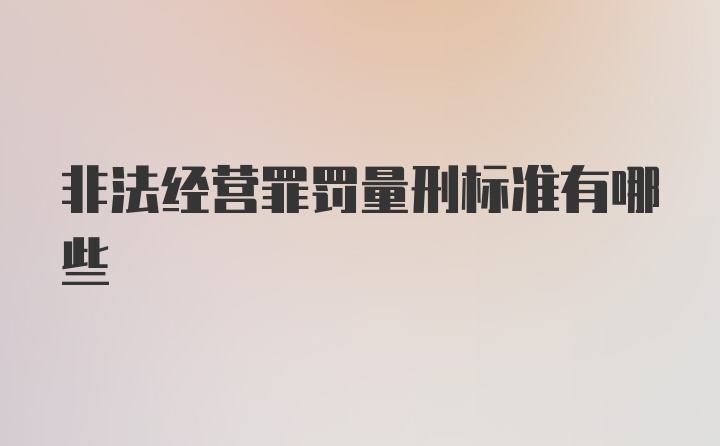 非法经营罪罚量刑标准有哪些